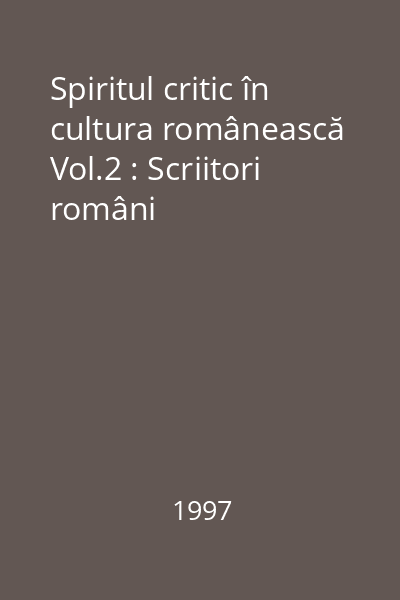 Spiritul critic în cultura românească Vol.2 : Scriitori români

1997